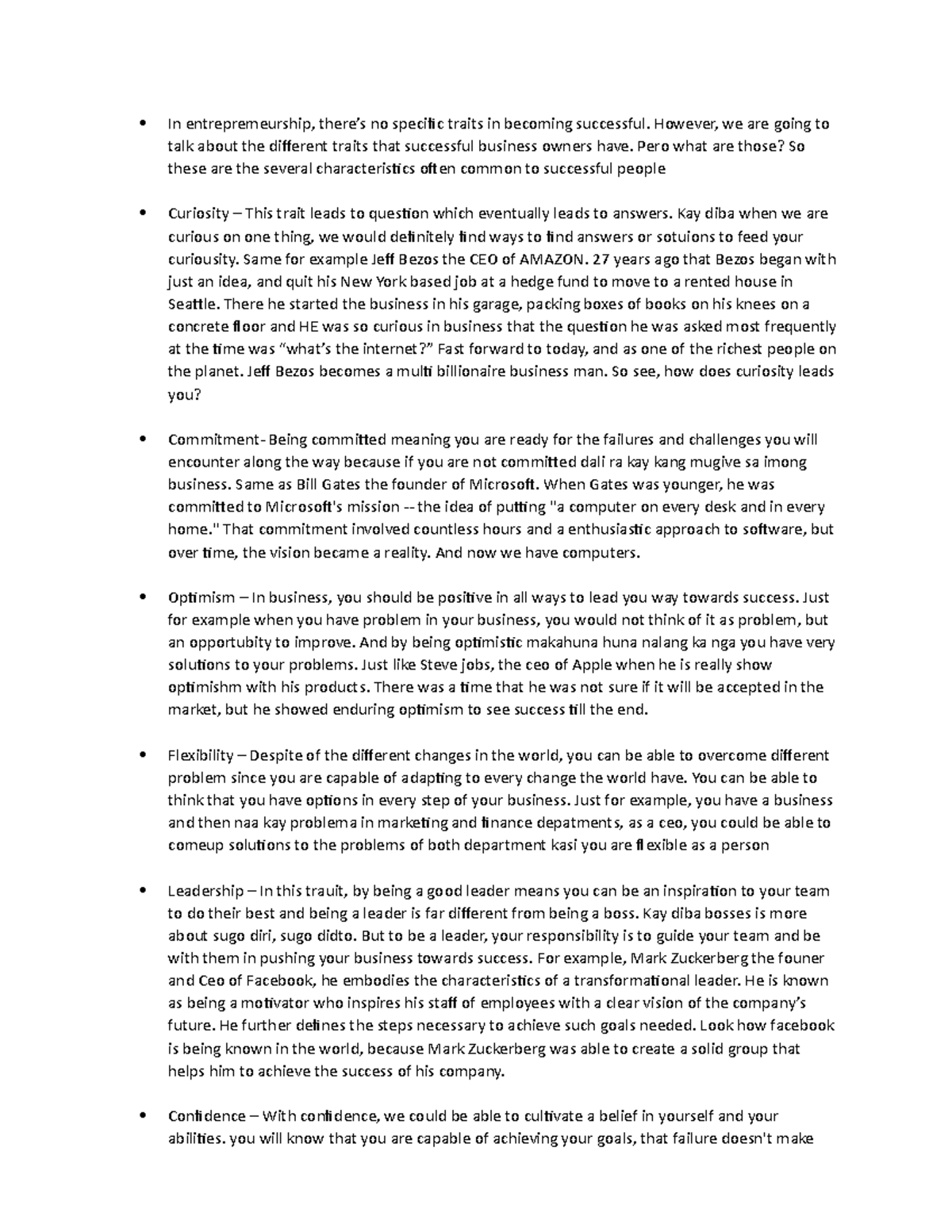 • In entrepremeurship, there's no specific traits in becoming successful. However, we are going to talk about the different traits that successful business owners have. Pero what are those? So these are the several characteristics often common to successful people

• Curiosity – This trait leads to question which eventually leads to answers. Kay diba when we are curious on one thing, we would definitely find ways to find answers or sotuions to feed your curiousity. Same for example Jeff Bezos the CEO of AMAZON. 27 years ago that Bezos began with just an idea, and quit his New York based job at a hedge fund to move to a rented house in Seattle. There he started the business in his garage, packing boxes of books on his knees on a concrete floor and HE was so curious in business that the question he was asked most frequently at the time was "what's the internet?" Fast forward to today, and as one of the richest people on the planet. Jeff Bezos becomes a multi billionaire business man. So see, how does curiosity leads you?

• Commitment- Being committed meaning you are ready for the failures and challenges you will encounter along the way because if you are not committed dali ra kay kang mugive sa imong business. Same as Bill Gates the founder of Microsoft. When Gates was younger, he was committed to Microsoft's mission -- the idea of putting "a computer on every desk and in every home." That commitment involved countless hours and a enthusiastic approach to software, but over time, the vision became a reality. And now we have computers.

• Optimism – In business, you should be positive in all ways to lead you way towards success. Just for example when you have problem in your business, you would not think of it as problem, but an opportubity to improve. And by being optimistic makahuna huna nalang ka nga you have very solutions to your problems. Just like Steve jobs, the ceo of Apple when he is really show optimishm with his products. There was a time that he was not sure if it will be accepted in the market, but he showed enduring optimism to see success till the end.

• Flexibility – Despite of the different changes in the world, you can be able to overcome different problem since you are capable of adapting to every change the world have. You can be able to think that you have options in every step of your business. Just for example, you have a business and then naa kay problema in marketing and finance depatments, as a ceo, you could be able to comeup solutions to the problems of both department kasi you are flexible as a person

• Leadership – In this trauit, by being a good leader means you can be an inspiration to your team to do their best and being a leader is far different from being a boss. Kay diba bosses is more about sugo diri, sugo didto. But to be a leader, your responsibility is to guide your team and be with them in pushing your business towards success. For example, Mark Zuckerberg the founer and Ceo of Facebook, he embodies the characteristics of a transformational leader. He is known as being a motivator who inspires his staff of employees with a clear vision of the company's future. He further defines the steps necessary to achieve such goals needed. Look how facebook is being known in the world, because Mark Zuckerberg was able to create a solid group that helps him to achieve the success of his company.

• Confidence – With confidence, we could be able to cultivate a belief in yourself and your abilities. you will know that you are capable of achieving your goals, that failure doesn't make